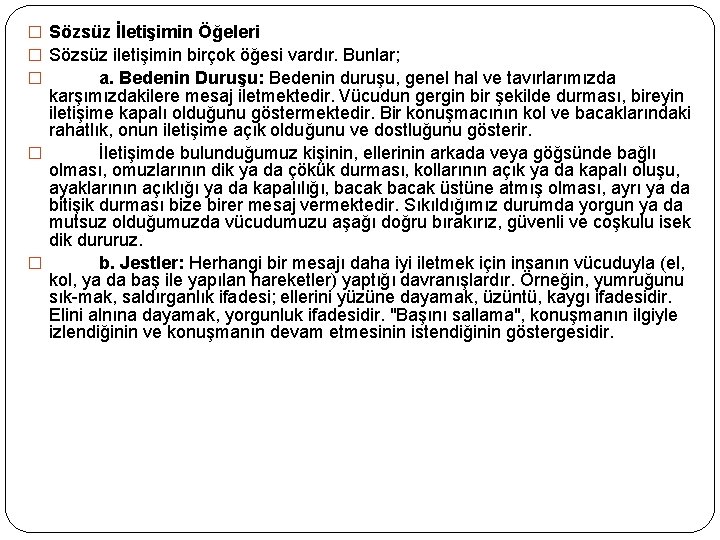 Sözsüz İletişimin Öğeleri

Sözsüz iletişimin birçok öğesi vardır. Bunlar;

a. Bedenin Duruşu: Bedenin duruşu, genel hal ve tavırlarımızda karşımızdakilere mesaj iletmektedir. Vücudun gergin bir şekilde durması, bireyin iletişime kapalı olduğunu göstermektedir. Bir konuşmacının kol ve bacaklarındaki rahatlık, onun iletişime açık olduğunu ve dostluğunu gösterir.

İletişimde bulunduğumuz kişinin, ellerinin arkada veya göğsünde bağlı olması, omuzlarının dik ya da çökük durması, kollarının açık ya da kapalı oluşu, ayaklarının açıklığı ya da kapalılığı, bacak bacak üstüne atmış olması, ayrı ya da bitişik durması bize birer mesaj vermektedir. Sıkıldığımız durumda yorgun ya da mutsuz olduğumuzda vücudumuzu aşağı doğru bırakırız, güvenli ve coşkulu isek dik dururuz.

b. Jestler: Herhangi bir mesajı daha iyi iletmek için insanın vücuduyla (el, kol, ya da baş ile yapılan hareketler) yaptığı davranışlardır. Örneğin, yumruğunu sık-mak, saldırganlık ifadesi; ellerini yüzüne dayamak, üzüntü, kaygı ifadesidir. Elini alnına dayamak, yorgunluk ifadesidir. "Başını sallama", konuşmanın ilgiyle izlendiğinin ve konuşmanın devam etmesinin istendiğinin göstergesidir.